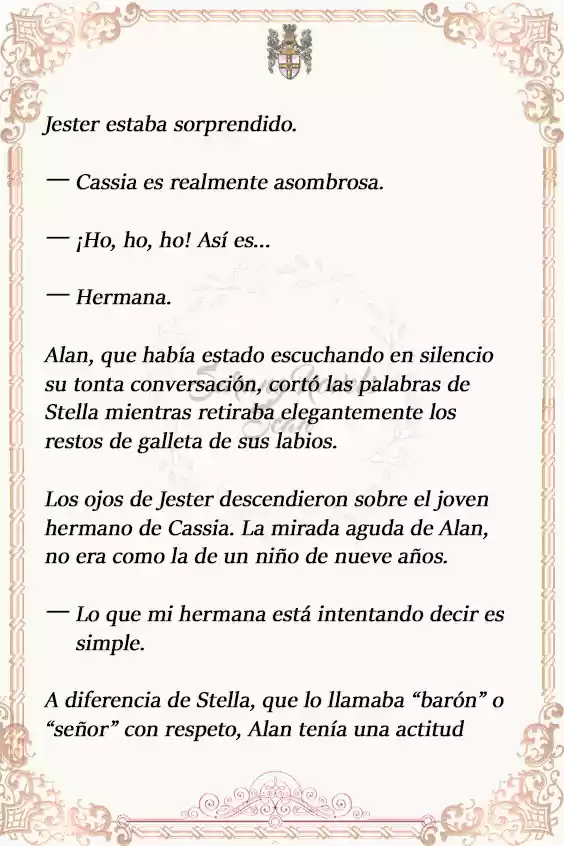 Jester estaba sorprendido.

— Cassia es realmente asombrosa.

— ¡Ho, ho, ho! Así es...

— Hermana.

Alan, que había estado escuchando en silencio su tonta conversación, cortó las palabras de Stella mientras retiraba elegantemente los restos de galleta de sus labios.

Los ojos de Jester descendieron sobre el joven hermano de Cassia. La mirada aguda de Alan, no era como la de un niño de nueve años.

— Lo que mi hermana está intentando decir es simple.

A diferencia de Stella, que lo llamaba “barón” o “señor” con respeto, Alan tenía una actitud